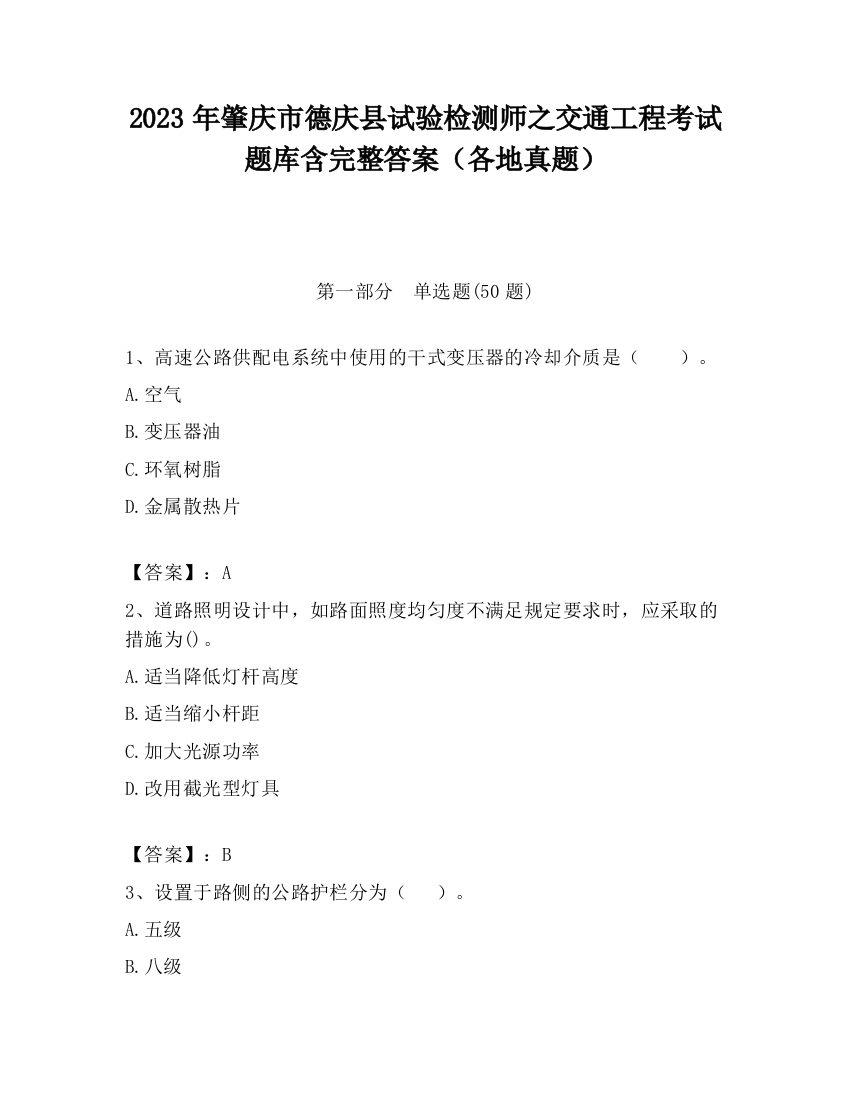 2023 年肇庆市德庆县试验检测师之交通工程考试题库含完整答案（各地真题）

第一部分　单选题(50 题)

1、高速公路供配电系统中使用的干式变压器的冷却介质是（　　）。

A.空气

B.变压器油

C.环氧树脂

D.金属散热片

【答案】：A

2、道路照明设计中，如路面照度均匀度不满足规定要求时，应采取的措施为()。

A.适当降低灯杆高度

B.适当缩小杆距

C.加大光源功率

D.改用截光型灯具

【答案】：B

3、设置于路侧的公路护栏分为（　　）。

A.五级

B.八级